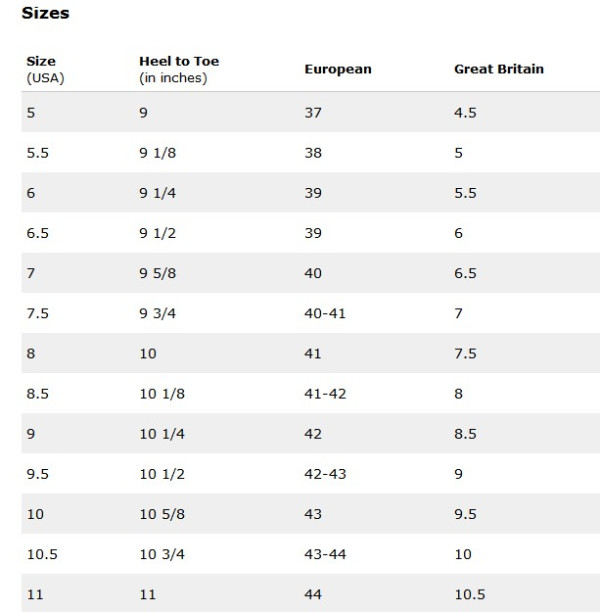 Sizes

| Size (USA) | Heel to Toe (in inches) | European | Great Britain |
|---|---|---|---|
| 5 | 9 | 37 | 4.5 |
| 5.5 | 9 1/8 | 38 | 5 |
| 6 | 9 1/4 | 39 | 5.5 |
| 6.5 | 9 1/2 | 39 | 6 |
| 7 | 9 5/8 | 40 | 6.5 |
| 7.5 | 9 3/4 | 40-41 | 7 |
| 8 | 10 | 41 | 7.5 |
| 8.5 | 10 1/8 | 41-42 | 8 |
| 9 | 10 1/4 | 42 | 8.5 |
| 9.5 | 10 1/2 | 42-43 | 9 |
| 10 | 10 5/8 | 43 | 9.5 |
| 10.5 | 10 3/4 | 43-44 | 10 |
| 11 | 11 | 44 | 10.5 |